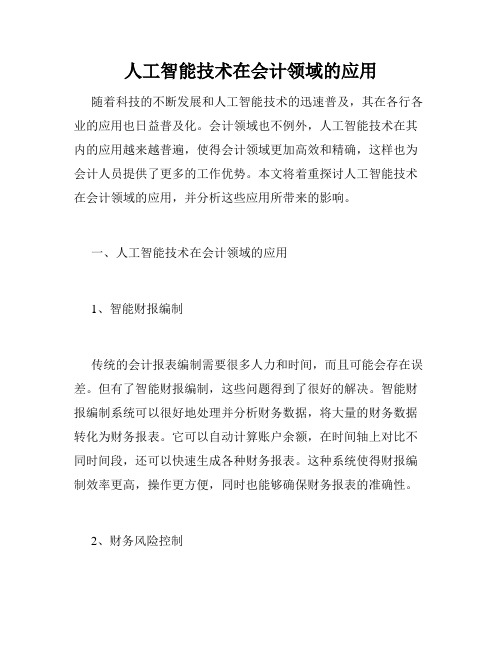 人工智能技术在会计领域的应用

随着科技的不断发展和人工智能技术的迅速普及，其在各行各业的应用也日益普及化。会计领域也不例外，人工智能技术在其内的应用越来越普遍，使得会计领域更加高效和精确，这样也为会计人员提供了更多的工作优势。本文将着重探讨人工智能技术在会计领域的应用，并分析这些应用所带来的影响。

一、人工智能技术在会计领域的应用

1、智能财报编制

传统的会计报表编制需要很多人力和时间，而且可能会存在误差。但有了智能财报编制，这些问题得到了很好的解决。智能财报编制系统可以很好地处理并分析财务数据，将大量的财务数据转化为财务报表。它可以自动计算账户余额，在时间轴上对比不同时间段，还可以快速生成各种财务报表。这种系统使得财报编制效率更高，操作更方便，同时也能够确保财务报表的准确性。

2、财务风险控制